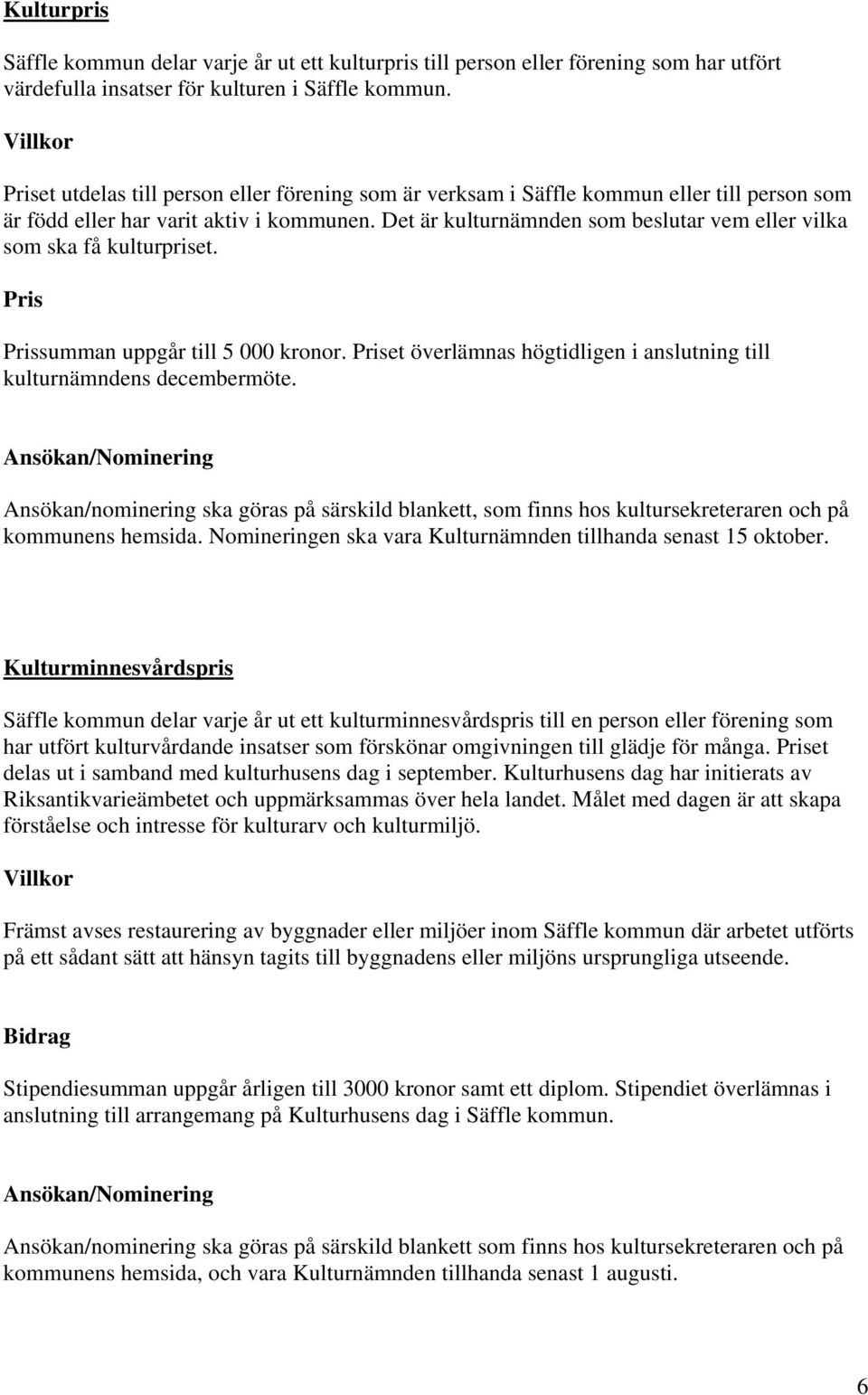 Kulturpris

Säffle kommun delar varje år ut ett kulturpris till person eller förening som har utfört värdefulla insatser för kulturen i Säffle kommun.

Villkor

Priset utdelas till person eller förening som är verksam i Säffle kommun eller till person som är född eller har varit aktiv i kommunen. Det är kulturnämnden som beslutar vem eller vilka som ska få kulturpriset.

Pris

Prissumman uppgår till 5 000 kronor. Priset överlämnas högtidligen i anslutning till kulturnämndens decembermöte.

Ansökan/Nominering

Ansökan/nominering ska göras på särskild blankett, som finns hos kultursekreteraren och på kommunens hemsida. Nomineringen ska vara Kulturnämnden tillhanda senast 15 oktober.

Kulturminnesvårdspris

Säffle kommun delar varje år ut ett kulturminnesvårdspris till en person eller förening som har utfört kulturvårdande insatser som förskönar omgivningen till glädje för många. Priset delas ut i samband med kulturhusens dag i september. Kulturhusens dag har initierats av Riksantikvarieämbetet och uppmärksammas över hela landet. Målet med dagen är att skapa förståelse och intresse för kulturarv och kulturmiljö.

Villkor

Främst avses restaurering av byggnader eller miljöer inom Säffle kommun där arbetet utförts på ett sådant sätt att hänsyn tagits till byggnadens eller miljöns ursprungliga utseende.

Bidrag

Stipendiesumman uppgår årligen till 3000 kronor samt ett diplom. Stipendiet överlämnas i anslutning till arrangemang på Kulturhusens dag i Säffle kommun.

Ansökan/Nominering

Ansökan/nominering ska göras på särskild blankett som finns hos kultursekreteraren och på kommunens hemsida, och vara Kulturnämnden tillhanda senast 1 augusti.

6